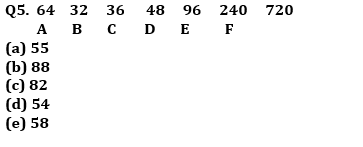 Q5. 64 32 36 48 96 240 720
A B C D E F
(a) 55
(b) 88
(c) 82
(d) 54
(e) 58